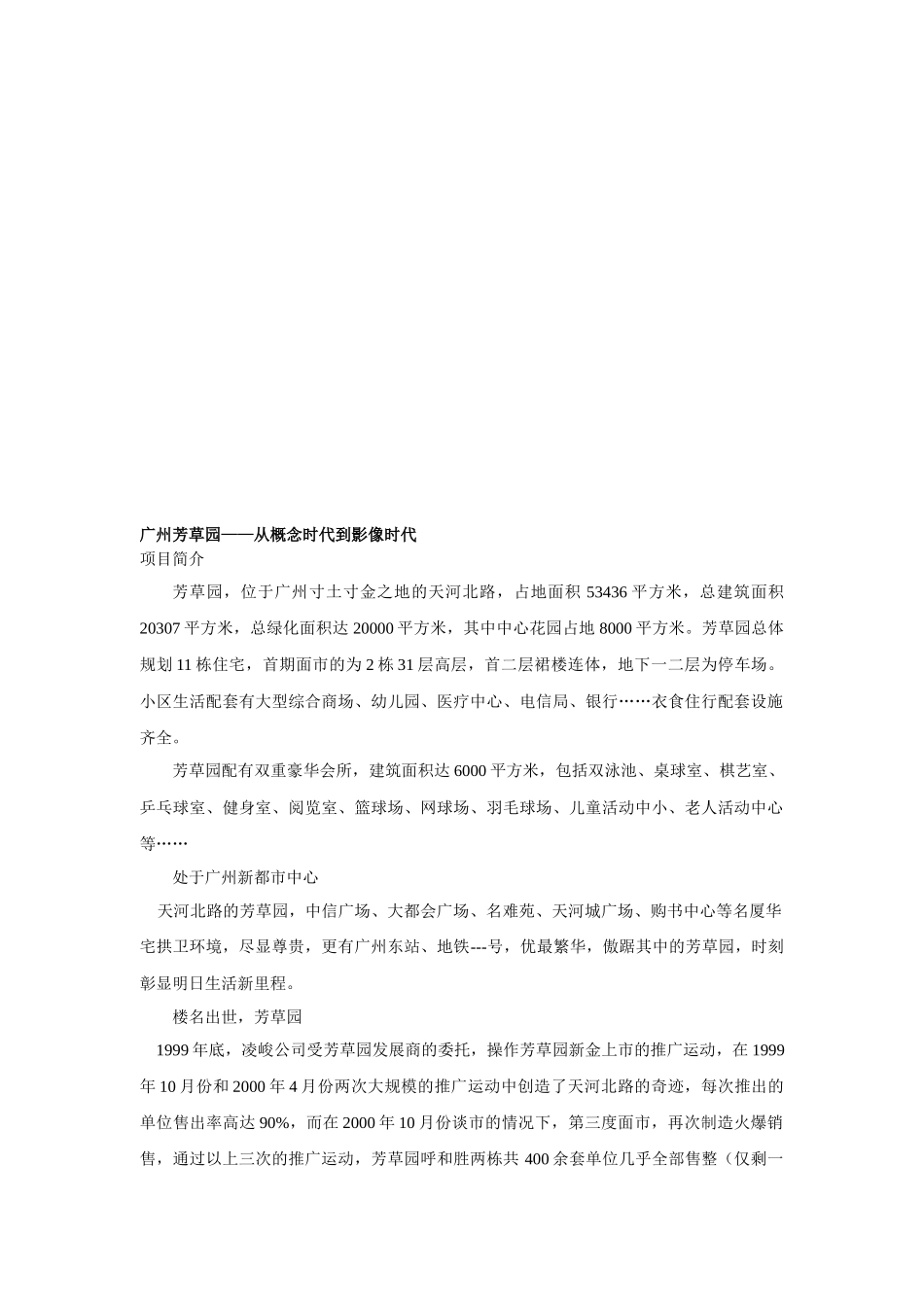 广州芳草园——从概念时代到影像时代
项目简介

芳草园，位于广州寸土寸金之地的天河北路，占地面积 53436 平方米，总建筑面积 20307 平方米，总绿化面积达 20000 平方米，其中中心花园占地 8000 平方米。芳草园总体规划 11 栋住宅，首期面市的为 2 栋 31 层高层，首二层裙楼连体，地下一二层为停车场。小区生活配套有大型综合商场、幼儿园、医疗中心、电信局、银行……衣食住行配套设施齐全。

芳草园配有双重豪华会所，建筑面积达 6000 平方米，包括双泳池、桌球室、棋艺室、乒乓球室、健身室、阅览室、篮球场、网球场、羽毛球场、儿童活动中小、老人活动中心等……

处于广州新都市中心

天河北路的芳草园，中信广场、大都会广场、名难苑、天河城广场、购书中心等名厦华宅拱卫环境，尽显尊贵，更有广州东站、地铁---号，优最繁华，傲踞其中的芳草园，时刻彰显明日生活新里程。

楼名出世，芳草园

1999 年底，凌峻公司受芳草园发展商的委托，操作芳草园新金上市的推广运动，在 1999 年 10 月份和 2000 年 4 月份两次大规模的推广运动中创造了天河北路的奇迹，每次推出的单位售出率高达 90%，而在 2000 年 10 月份谈市的情况下，第三度面市，再次制造火爆销售，通过以上三次的推广运动，芳草园呼和胜两栋共 400 余套单位几乎全部售整（仅剩一